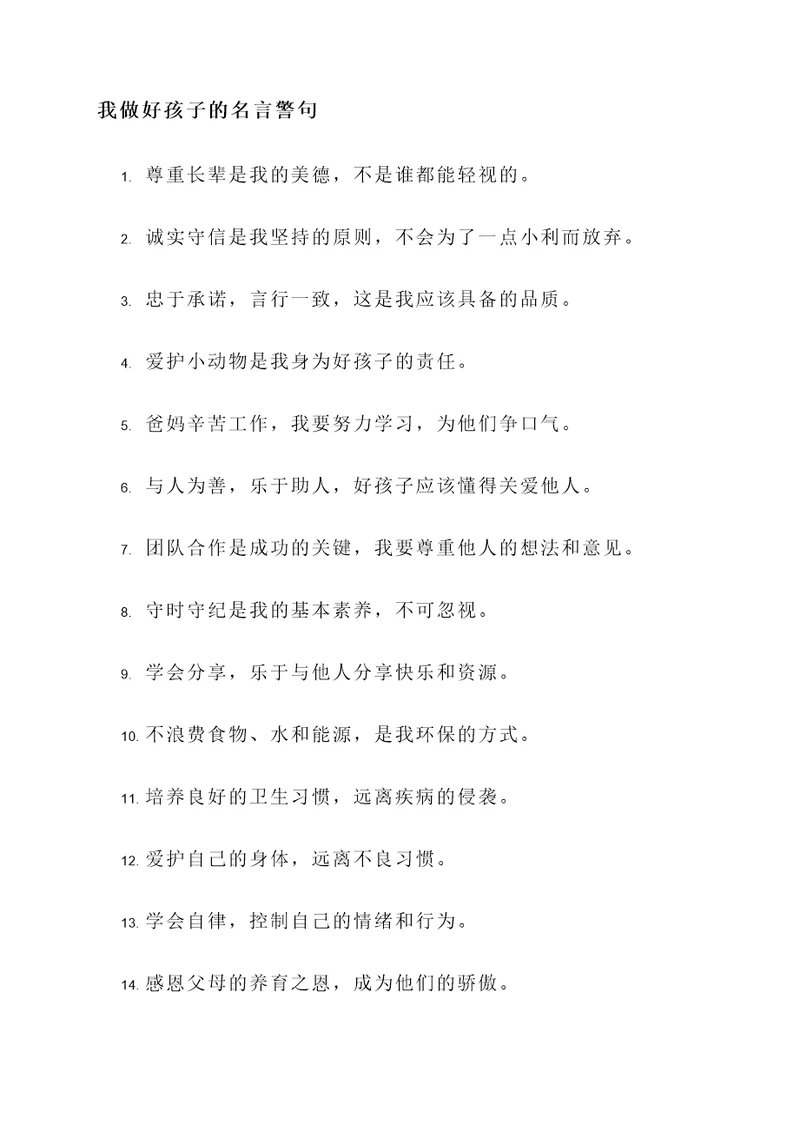 我做好孩子的名言警句

1. 尊重长辈是我的美德，不是谁都能轻视的。

2. 诚实守信是我坚持的原则，不会为了一点小利而放弃。

3. 忠于承诺，言行一致，这是我应该具备的品质。

4. 爱护小动物是我身为好孩子的责任。

5. 爸妈辛苦工作，我要努力学习，为他们争口气。

6. 与人为善，乐于助人，好孩子应该懂得关爱他人。

7. 团队合作是成功的关键，我要尊重他人的想法和意见。

8. 守时守纪是我的基本素养，不可忽视。

9. 学会分享，乐于与他人分享快乐和资源。

10. 不浪费食物、水和能源，是我环保的方式。

11. 培养良好的卫生习惯，远离疾病的侵袭。

12. 爱护自己的身体，远离不良习惯。

13. 学会自律，控制自己的情绪和行为。

14. 感恩父母的养育之恩，成为他们的骄傲。